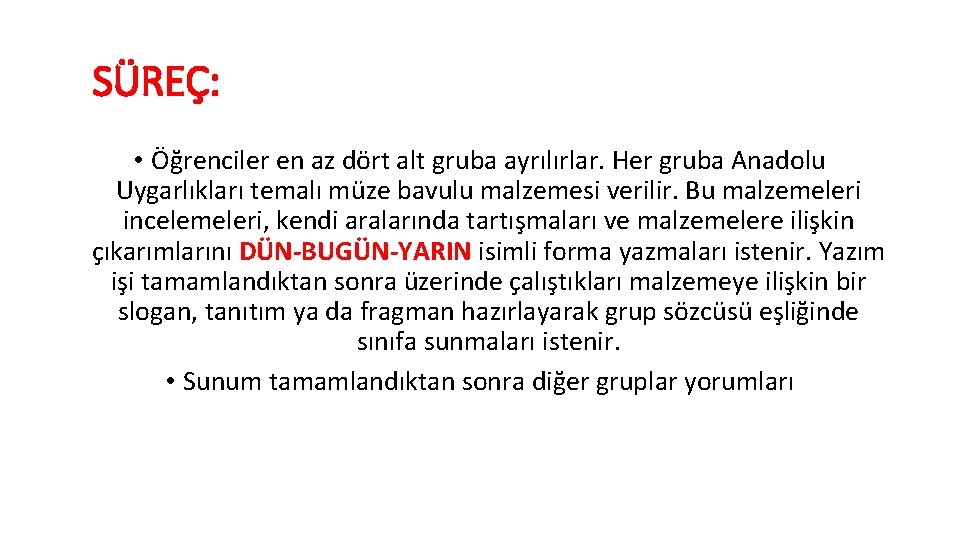 SÜREÇ:

• Öğrenciler en az dört alt gruba ayrılırlar. Her gruba Anadolu Uygarlıkları temalı müze bavulu malzemesi verilir. Bu malzemeleri incelemeleri, kendi aralarında tartışmaları ve malzemelere ilişkin çıkarımlarını DÜN-BUGÜN-YARIN isimli forma yazmaları istenir. Yazım işi tamamlandıktan sonra üzerinde çalıştıkları malzemeye ilişkin bir slogan, tanıtım ya da fragman hazırlayarak grup sözcüsü eşliğinde sınıfa sunmaları istenir.

• Sunum tamamlandıktan sonra diğer gruplar yorumları